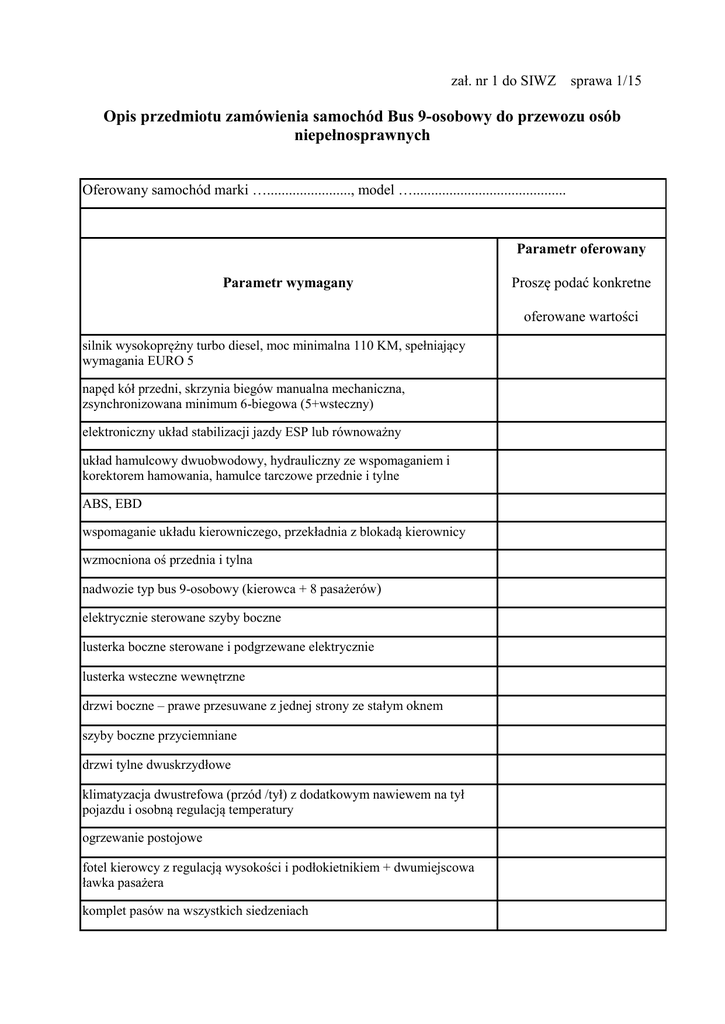 zał. nr 1 do SIWZ sprawa 1/15

Opis przedmiotu zamówienia samochód Bus 9-osobowy do przewozu osób niepełnosprawnych

Oferowany samochód marki …......................., model …..........................................

| Parametr wymagany | Parametr oferowany Proszę podać konkretne oferowane wartości |
|---|---|
| silnik wysokoprężny turbo diesel, moc minimalna 110 KM, spełniający wymagania EURO 5 | |
| napęd kół przedni, skrzynia biegów manualna mechaniczna, zsynchronizowana minimum 6-biegowa (5+wsteczny) | |
| elektroniczny układ stabilizacji jazdy ESP lub równoważny | |
| układ hamulcowy dwuobwodowy, hydrauliczny ze wspomaganiem i korektorem hamowania, hamulce tarczowe przednie i tylne | |
| ABS, EBD | |
| wspomaganie układu kierowniczego, przekładnia z blokadą kierownicy | |
| wzmocniona oś przednia i tylna | |
| nadwozie typ bus 9-osobowy (kierowca + 8 pasażerów) | |
| elektrycznie sterowane szyby boczne | |
| lusterka boczne sterowane i podgrzewane elektrycznie | |
| lusterka wsteczne wewnętrzne | |
| drzwi boczne – prawe przesuwane z jednej strony ze stałym oknem | |
| szyby boczne przyciemniane | |
| drzwi tylne dwuskrzydłowe | |
| klimatyzacja dwustrefowa (przód /tył) z dodatkowym nawiewem na tył pojazdu i osobną regulacją temperatury | |
| ogrzewanie postojowe | |
| fotel kierowcy z regulacją wysokości i podłokietnikiem + dwumiejscowa ławka pasażera | |
| komplet pasów na wszystkich siedzeniach | |